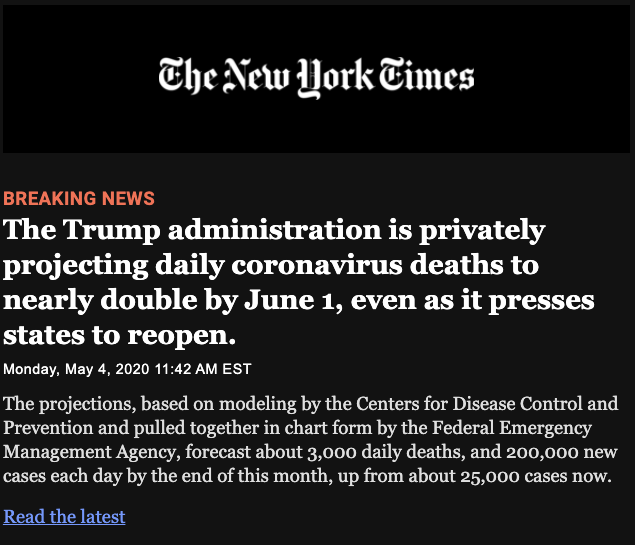 The New York Times

BREAKING NEWS

The Trump administration is privately projecting daily coronavirus deaths to nearly double by June 1, even as it presses states to reopen.

Monday, May 4, 2020 11:42 AM EST

The projections, based on modeling by the Centers for Disease Control and Prevention and pulled together in chart form by the Federal Emergency Management Agency, forecast about 3,000 daily deaths, and 200,000 new cases each day by the end of this month, up from about 25,000 cases now.

Read the latest